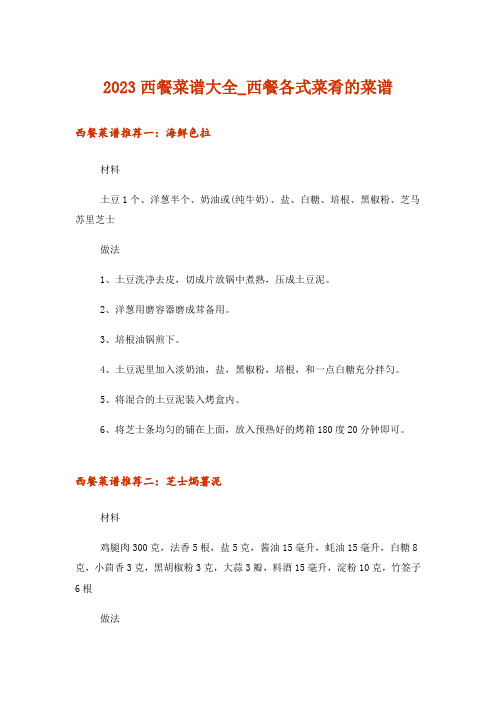 2023 西餐菜谱大全_西餐各式菜肴的菜谱

西餐菜谱推荐一：海鲜色拉

材料

土豆 1 个、洋葱半个、奶油或(纯牛奶)、盐、白糖、培根、黑椒粉、芝马苏里芝士

做法

1、土豆洗净去皮，切成片放锅中煮熟，压成土豆泥。

2、洋葱用磨容器磨成茸备用。

3、培根油锅煎下。

4、土豆泥里加入淡奶油，盐，黑椒粉，培根，和一点白糖充分拌匀。

5、将混合的土豆泥装入烤盒内。

6、将芝士条均匀的铺在上面，放入预热好的烤箱 180 度 20 分钟即可。

西餐菜谱推荐二：芝士焗薯泥

材料

鸡腿肉 300 克，法香 5 根，盐 5 克，酱油 15 毫升，蚝油 15 毫升，白糖 8 克，小茴香 3 克，黑胡椒粉 3 克，大蒜 3 瓣，料酒 15 毫升，淀粉 10 克，竹签子 6 根

做法